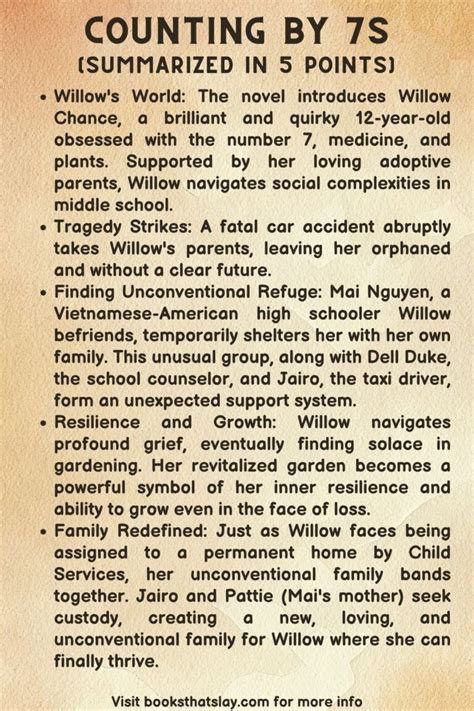 COUNTING BY 7S
(SUMMARIZED IN 5 POINTS)

• Willow's World: The novel introduces Willow Chance, a brilliant and quirky 12-year-old obsessed with the number 7, medicine, and plants. Supported by her loving adoptive parents, Willow navigates social complexities in middle school.
• Tragedy Strikes: A fatal car accident abruptly takes Willow's parents, leaving her orphaned and without a clear future.
• Finding Unconventional Refuge: Mai Nguyen, a Vietnamese-American high schooler Willow befriends, temporarily shelters her with her own family. This unusual group, along with Dell Duke, the school counselor, and Jairo, the taxi driver, form an unexpected support system.
• Resilience and Growth: Willow navigates profound grief, eventually finding solace in gardening. Her revitalized garden becomes a powerful symbol of her inner resilience and ability to grow even in the face of loss.
• Family Redefined: Just as Willow faces being assigned to a permanent home by Child Services, her unconventional family bands together. Jairo and Pattie (Mai's mother) seek custody, creating a new, loving, and unconventional family for Willow where she can finally thrive.

Visit booksthatslay.com for more info